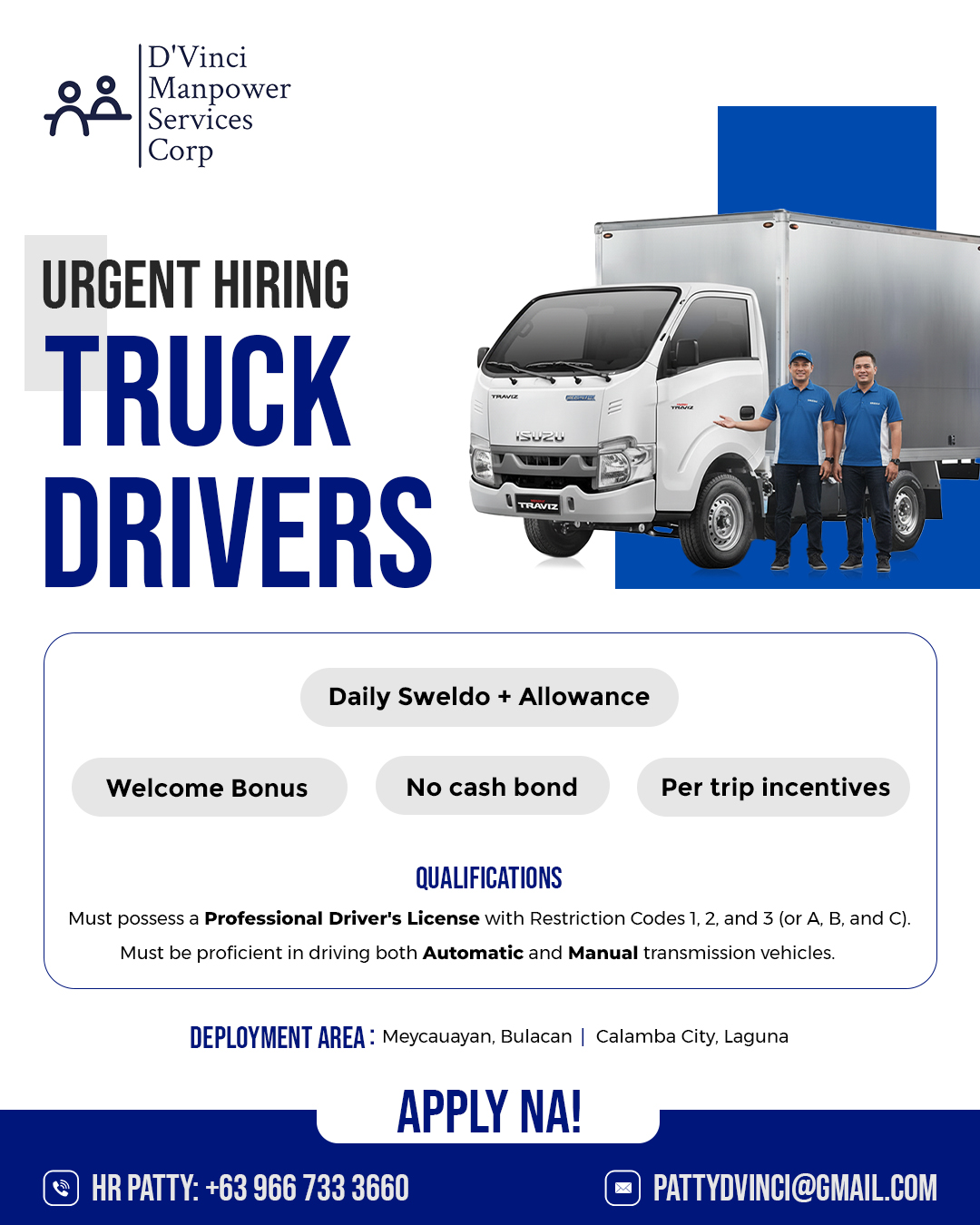 D'Vinci
Manpower
Services
Corp

URGENT HIRING

TRUCK
DRIVERS

Daily Sweldo + Allowance

Welcome Bonus

No cash bond

Per trip incentives

QUALIFICATIONS

Must possess a Professional Driver's License with Restriction Codes 1, 2, and 3 (or A, B, and C).

Must be proficient in driving both Automatic and Manual transmission vehicles.

DEPLOYMENT AREA : Meycauayan, Bulacan | Calamba City, Laguna

APPLY NA!

HR PATTY: +63 966 733 3660

PATTYDVINCI@GMAIL.COM